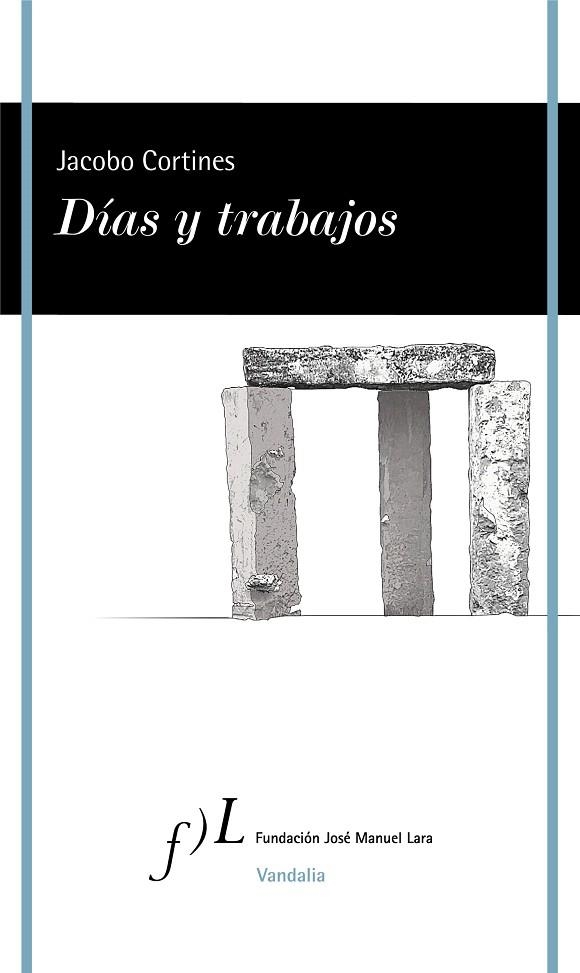 Jacobo Cortines

Días y trabajos

f)L Fundación José Manuel Lara

Vandalia